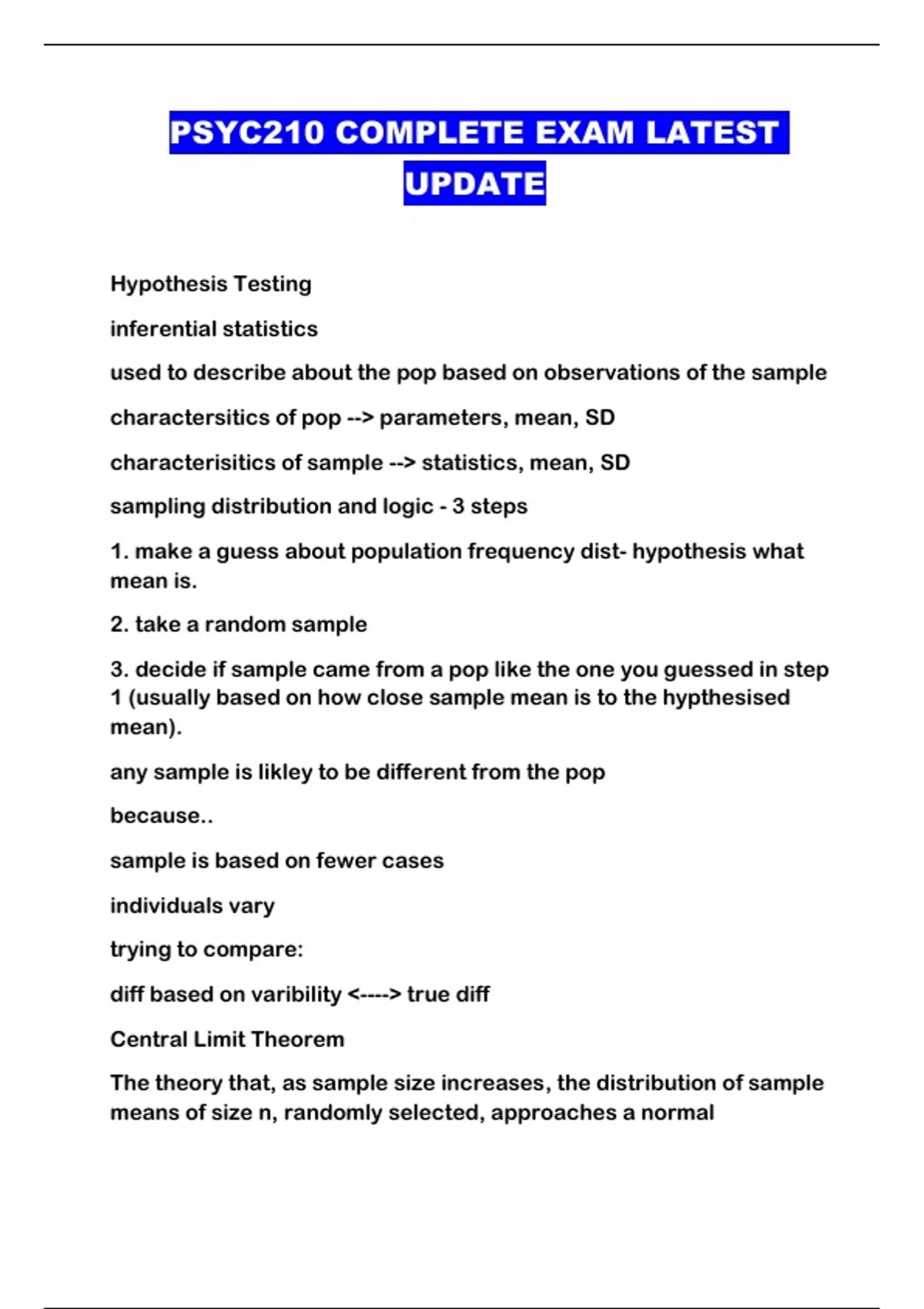 PSYC210 COMPLETE EXAM LATEST UPDATE

Hypothesis Testing

inferential statistics

used to describe about the pop based on observations of the sample

charactersitics of pop --> parameters, mean, SD

characterisitics of sample --> statistics, mean, SD

sampling distribution and logic - 3 steps

1. make a guess about population frequency dist- hypothesis what mean is.

2. take a random sample

3. decide if sample came from a pop like the one you guessed in step 1 (usually based on how close sample mean is to the hypthesised mean).

any sample is likley to be different from the pop

because..

sample is based on fewer cases

individuals vary

trying to compare:

diff based on varibility <----> true diff

Central Limit Theorem

The theory that, as sample size increases, the distribution of sample means of size n, randomly selected, approaches a normal